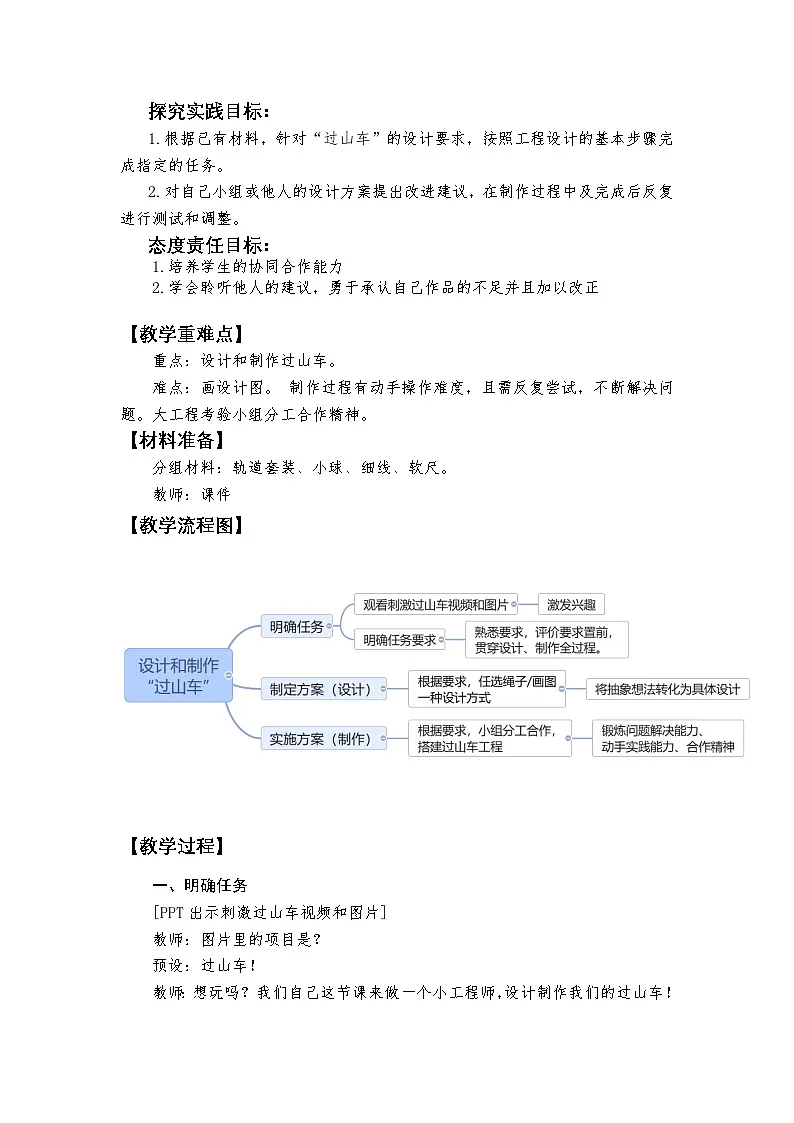 探究实践目标：

1.根据已有材料，针对“过山车”的设计要求，按照工程设计的基本步骤完成指定的任务。

2.对自己小组或他人的设计方案提出改进建议，在制作过程中及完成后反复进行测试和调整。

态度责任目标：

1.培养学生的协同合作能力

2.学会聆听他人的建议，勇于承认自己作品的不足并且加以改正

【教学重难点】

重点：设计和制作过山车。

难点：画设计图。 制作过程有动手操作难度，且需反复尝试，不断解决问题。大工程考验小组分工合作精神。

【材料准备】

分组材料：轨道套装、小球、细线、软尺。

教师：课件

【教学流程图】

设计和制作“过山车”

明确任务

观看刺激过山车视频和图片

激发兴趣

明确任务要求

熟悉要求，评价要求置前，贯穿设计、制作全过程。

制定方案（设计）

根据要求，任选绳子/画图一种设计方式

将抽象想法转化为具体设计

实施方案（制作）

根据要求，小组分工合作，搭建过山车工程

锻炼问题解决能力、动手实践能力、合作精神

【教学过程】

一、明确任务

[PPT出示刺激过山车视频和图片]

教师：图片里的项目是？

预设：过山车！

教师：想玩吗？我们自己这节课来做一个小工程师，设计制作我们的过山车！